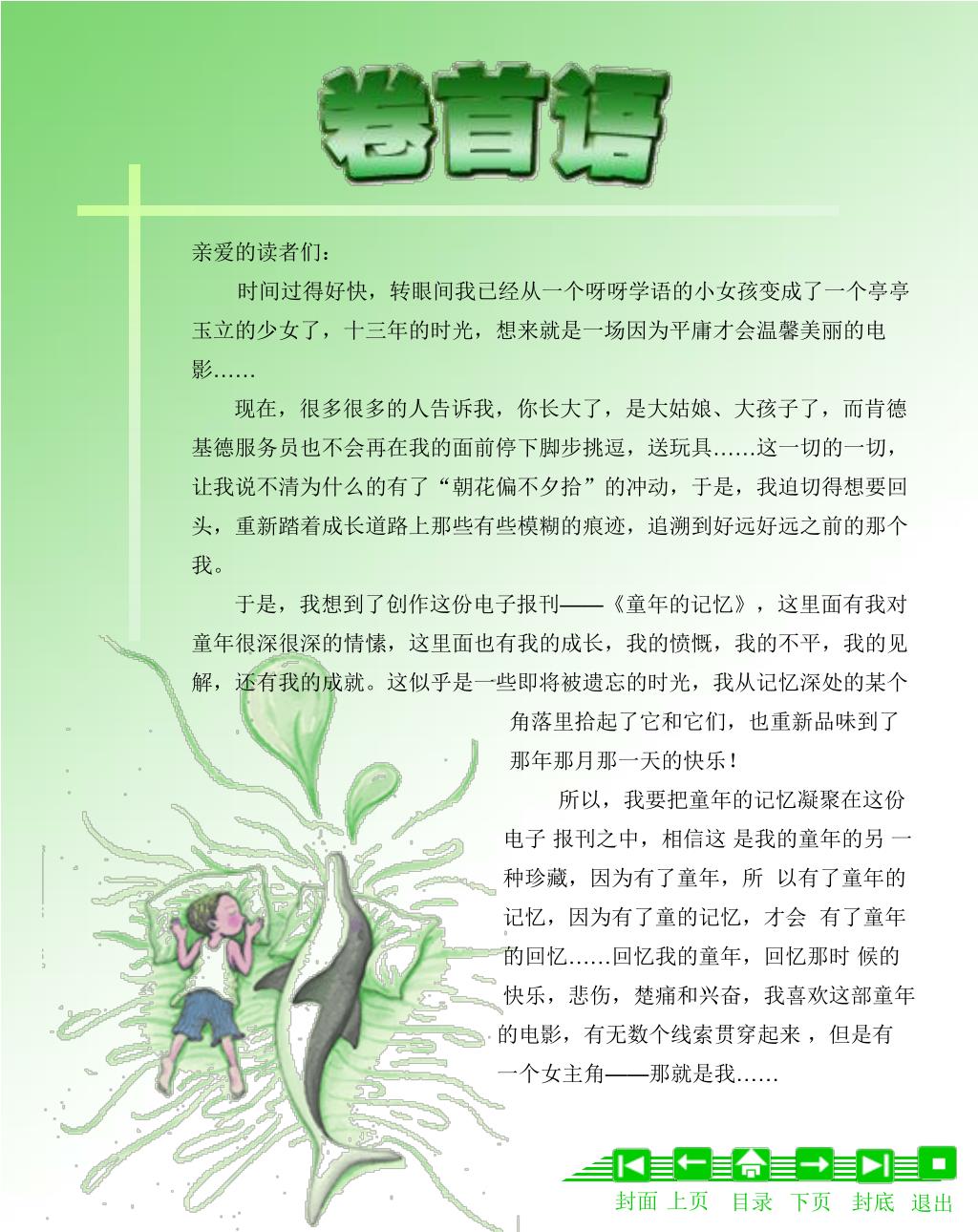 卷首语

亲爱的读者们：

时间过得好快，转眼间我已经从一个呀呀学语的小女孩变成了一个亭亭玉立的少女了，十三年的时光，想来就是一场因为平庸才会温馨美丽的电影……

现在，很多很多的人告诉我，你长大了，是大姑娘、大孩子了，而肯德基德服务员也不会再在我的面前停下脚步挑逗，送玩具……这一切的一切，让我说不清为什么的有了“朝花偏不夕拾”的冲动，于是，我迫切得想要回头，重新踏着成长道路上那些有些模糊的痕迹，追溯到好远好远之前的那个我。

于是，我想到了创作这份电子报刊——《童年的记忆》，这里面有我对童年很深很深的情愫，这里面也有我的成长，我的愤慨，我的不平，我的见解，还有我的成就。这似乎是一些即将被遗忘的时光，我从记忆深处的某个角落里拾起了它和它们，也重新品味到了那年那月那一天的快乐！

所以，我要把童年的记忆凝聚在这份电子 报刊之中，相信这 是我的童年的另 一种珍藏，因为有了童年，所 以有了童年的记忆，因为有了童的记忆，才会 有了童年的回忆……回忆我的童年，回忆那时 候的快乐，悲伤，楚痛和兴奋，我喜欢这部童年的电影，有无数个线索贯穿起来 ，但是有一个女主角——那就是我……

封面 上页 目录 下页 封底 退出